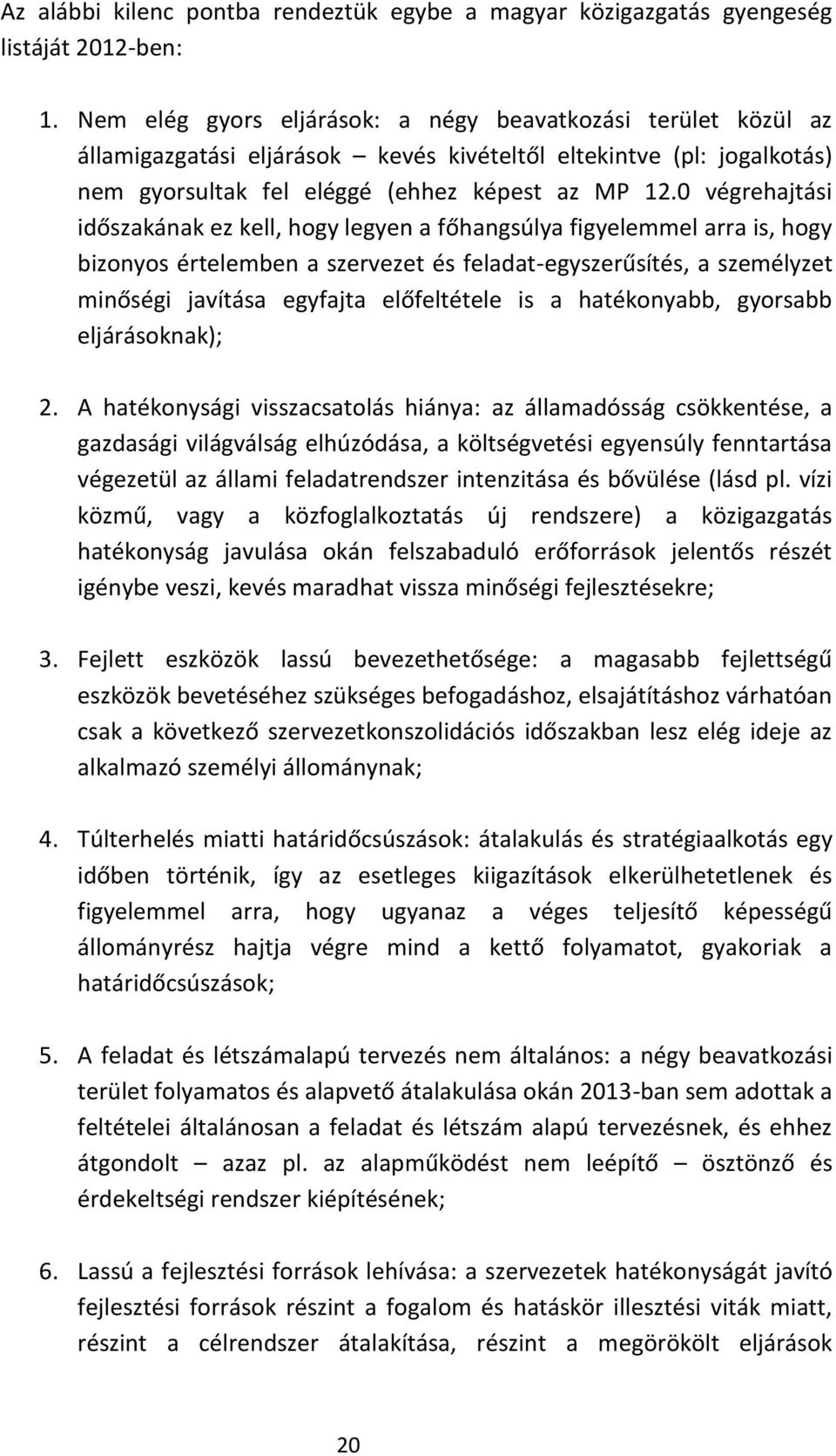 Az alábbi kilenc pontba rendeztük egybe a magyar közigazgatás gyengeség listáját 2012-ben:

1. Nem elég gyors eljárások: a négy beavatkozási terület közül az államigazgatási eljárások – kevés kivételtől eltekintve (pl: jogalkotás) nem gyorsultak fel eléggé (ehhez képest az MP 12.0 végrehajtási időszakának ez kell, hogy legyen a főhangsúlya figyelemmel arra is, hogy bizonyos értelemben a szervezet és feladat-egyszerűsítés, a személyzet minőségi javítása egyfajta előfeltétele is a hatékonyabb, gyorsabb eljárásoknak);

2. A hatékonysági visszacsatolás hiánya: az államadósság csökkentése, a gazdasági világválság elhúzódása, a költségvetési egyensúly fenntartása végezetül az állami feladatrendszer intenzitása és bővülése (lásd pl. vízi közmű, vagy a közfoglalkoztatás új rendszere) a közigazgatás hatékonyság javulása okán felszabaduló erőforrások jelentős részét igénybe veszi, kevés maradhat vissza minőségi fejlesztésekre;

3. Fejlett eszközök lassú bevezethetősége: a magasabb fejlettségű eszközök bevetéséhez szükséges befogadáshoz, elsajátításhoz várhatóan csak a következő szervezetkonszolidációs időszakban lesz elég ideje az alkalmazó személyi állománynak;

4. Túlterhelés miatti határidőcsúszások: átalakulás és stratégiaalkotás egy időben történik, így az esetleges kiigazítások elkerülhetetlenek és figyelemmel arra, hogy ugyanaz a véges teljesítő képességű állományrész hajtja végre mind a kettő folyamatot, gyakoriak a határidőcsúszások;

5. A feladat és létszámalapú tervezés nem általános: a négy beavatkozási terület folyamatos és alapvető átalakulása okán 2013-ban sem adottak a feltételei általánosan a feladat és létszám alapú tervezésnek, és ehhez átgondolt – azaz pl. az alapműködést nem leépítő – ösztönző és érdekeltségi rendszer kiépítésének;

6. Lassú a fejlesztési források lehívása: a szervezetek hatékonyságát javító fejlesztési források részint a fogalom és hatáskör illesztési viták miatt, részint a célrendszer átalakítása, részint a megörökölt eljárások

20